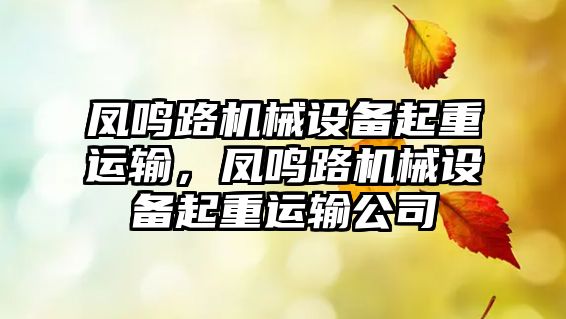 凤鸣路机械设备起重运输，凤鸣路机械设备起重运输公司